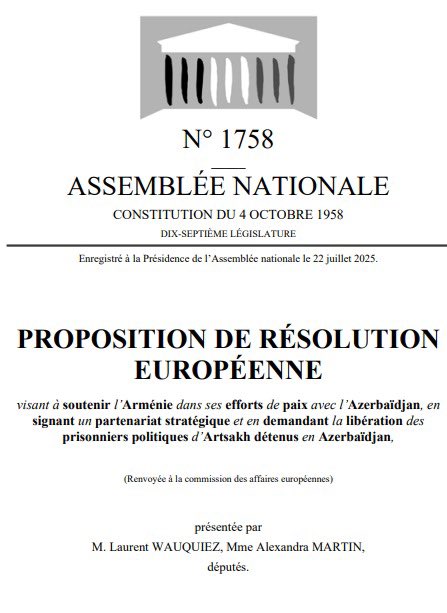 N° 1758

ASSEMBLÉE NATIONALE

CONSTITUTION DU 4 OCTOBRE 1958

DIX-SEPTIÈME LÉGISLATURE

Enregistré à la Présidence de l'Assemblée nationale le 22 juillet 2025.

PROPOSITION DE RÉSOLUTION EUROPÉENNE

visant à soutenir l'Arménie dans ses efforts de paix avec l'Azerbaïdjan, en signant un partenariat stratégique et en demandant la libération des prisonniers politiques d'Artsakh détenus en Azerbaïdjan,

(Renvoyée à la commission des affaires européennes)

présentée par

M. Laurent WAUQUIEZ, Mme Alexandra MARTIN,

députés.